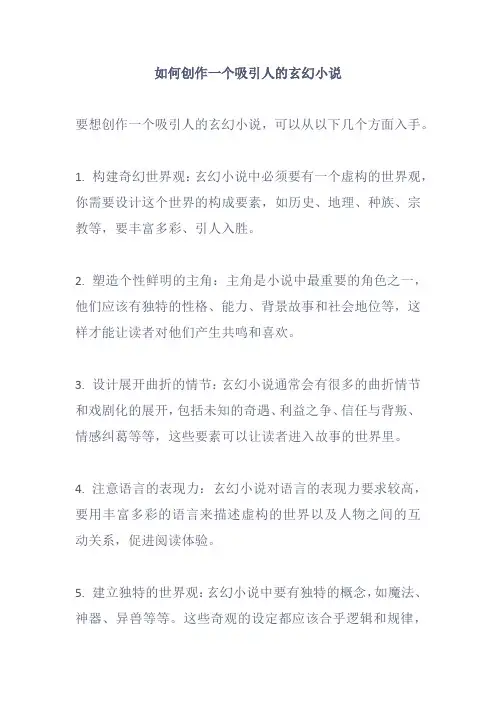 如何创作一个吸引人的玄幻小说

要想创作一个吸引人的玄幻小说，可以从以下几个方面入手。

1. 构建奇幻世界观：玄幻小说中必须要有一个虚构的世界观，你需要设计这个世界的构成要素，如历史、地理、种族、宗教等，要丰富多彩、引人入胜。

2. 塑造个性鲜明的主角：主角是小说中最重要的角色之一，他们应该有独特的性格、能力、背景故事和社会地位等，这样才能让读者对他们产生共鸣和喜欢。

3. 设计展开曲折的情节：玄幻小说通常会有很多的曲折情节和戏剧化的展开，包括未知的奇遇、利益之争、信任与背叛、情感纠葛等等，这些要素可以让读者进入故事的世界里。

4. 注意语言的表现力：玄幻小说对语言的表现力要求较高，要用丰富多彩的语言来描述虚构的世界以及人物之间的互动关系，促进阅读体验。

5. 建立独特的世界观：玄幻小说中要有独特的概念，如魔法、神器、异兽等等。这些奇观的设定都应该合乎逻辑和规律，